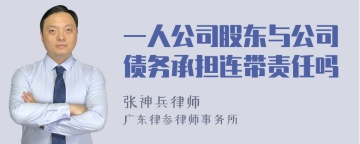 一人公司股东与公司债务承担连带责任吗

张神兵律师

广东律参律师事务所